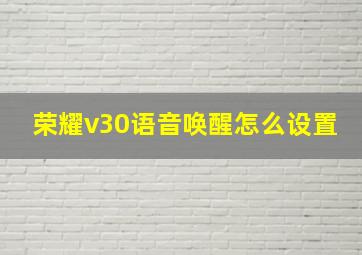 荣耀v30语音唤醒怎么设置